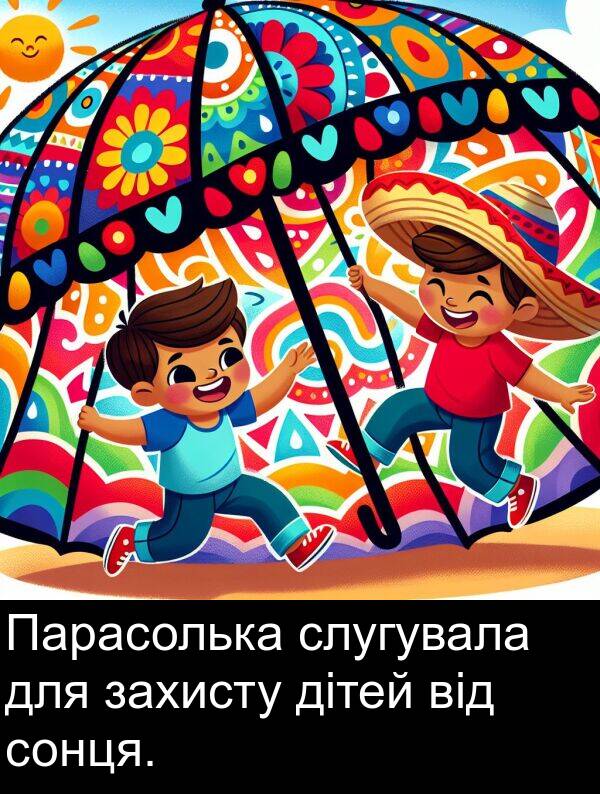 Парасолька слугувала для захисту дітей від сонця.